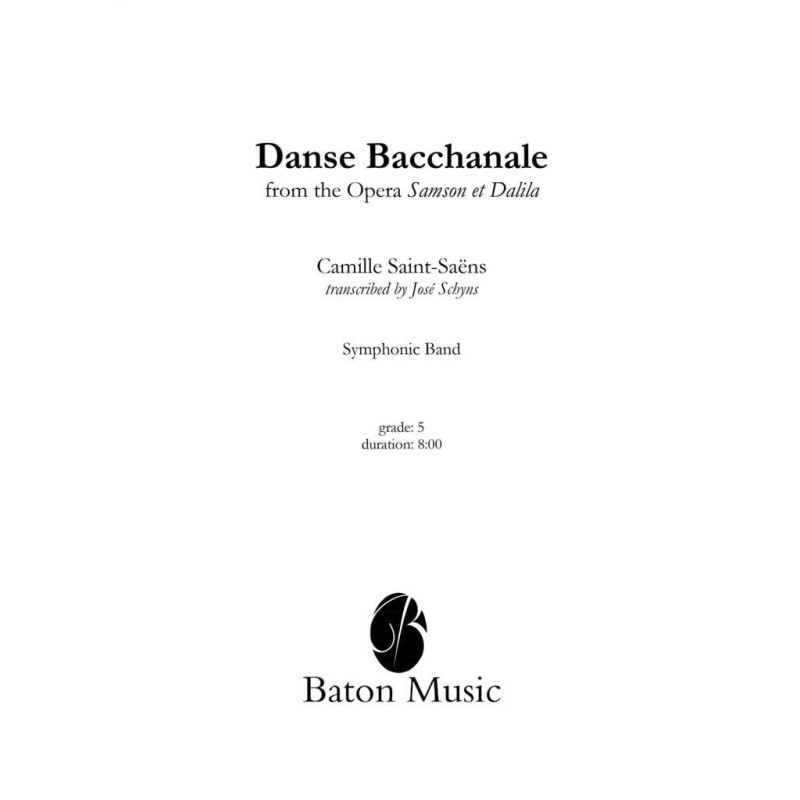 Danse Bacchanale
from the Opera Samson et Dalila

Camille Saint-Saëns
transcribed by José Schyns

Symphonic Band

grade: 5
duration: 8:00

Baton Music